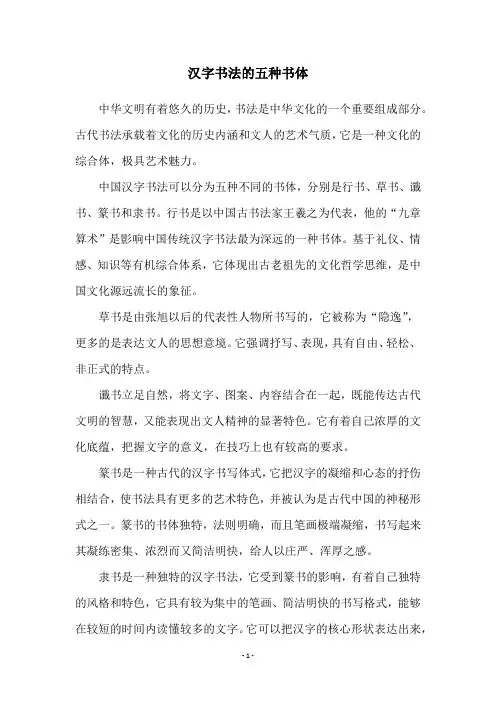 汉字书法的五种书体

中华文明有着悠久的历史，书法是中华文化的一个重要组成部分。古代书法承载着文化的历史内涵和文人的艺术气质，它是一种文化的综合体，极具艺术魅力。

中国汉字书法可以分为五种不同的书体，分别是行书、草书、谶书、篆书和隶书。行书是以中国古书法家王羲之为代表，他的“九章算术”是影响中国传统汉字书法最为深远的一种书体。基于礼仪、情感、知识等有机综合体系，它体现出古老祖先的文化哲学思维，是中国文化源远流长的象征。

草书是由张旭以后的代表性人物所书写的，它被称为“隐逸”，更多的是表达文人的思想意境。它强调抒写、表现，具有自由、轻松、非正式的特点。

谶书立足自然，将文字、图案、内容结合在一起，既能传达古代文明的智慧，又能表现出文人精神的显著特色。它有着自己浓厚的文化底蕴，把握文字的意义，在技巧上也有较高的要求。

篆书是一种古代的汉字书写体式，它把汉字的凝缩和心态的抒伤相结合，使书法具有更多的艺术特色，并被认为是古代中国的神秘形式之一。篆书的书体独特，法则明确，而且笔画极端凝缩，书写起来其凝练密集、浓烈而又简洁明快，给人以庄严、浑厚之感。

隶书是一种独特的汉字书法，它受到篆书的影响，有着自己独特的风格和特色，它具有较为集中的笔画、简洁明快的书写格式，能够在较短的时间内读懂较多的文字。它可以把汉字的核心形状表达出来，

- 1 -